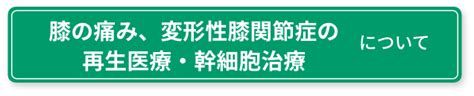 膝の痛み、変形性膝関節症の
再生医療・幹細胞治療

について